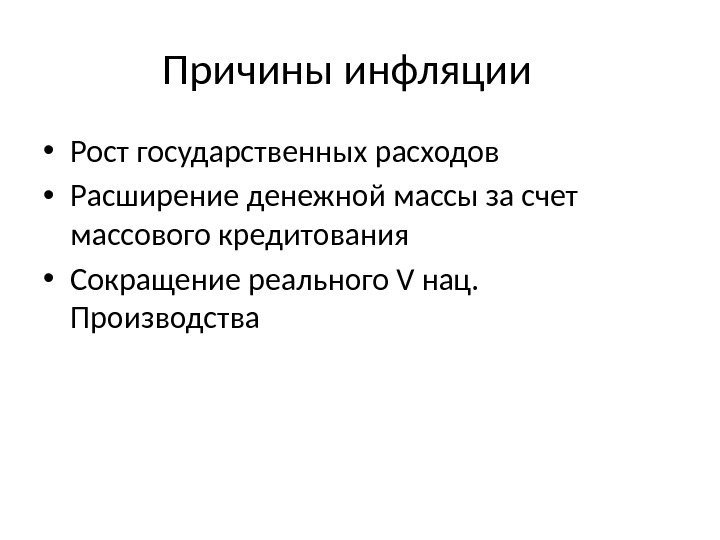 Причины инфляции

• Рост государственных расходов
• Расширение денежной массы за счет массового кредитования
• Сокращение реального V нац. Производства